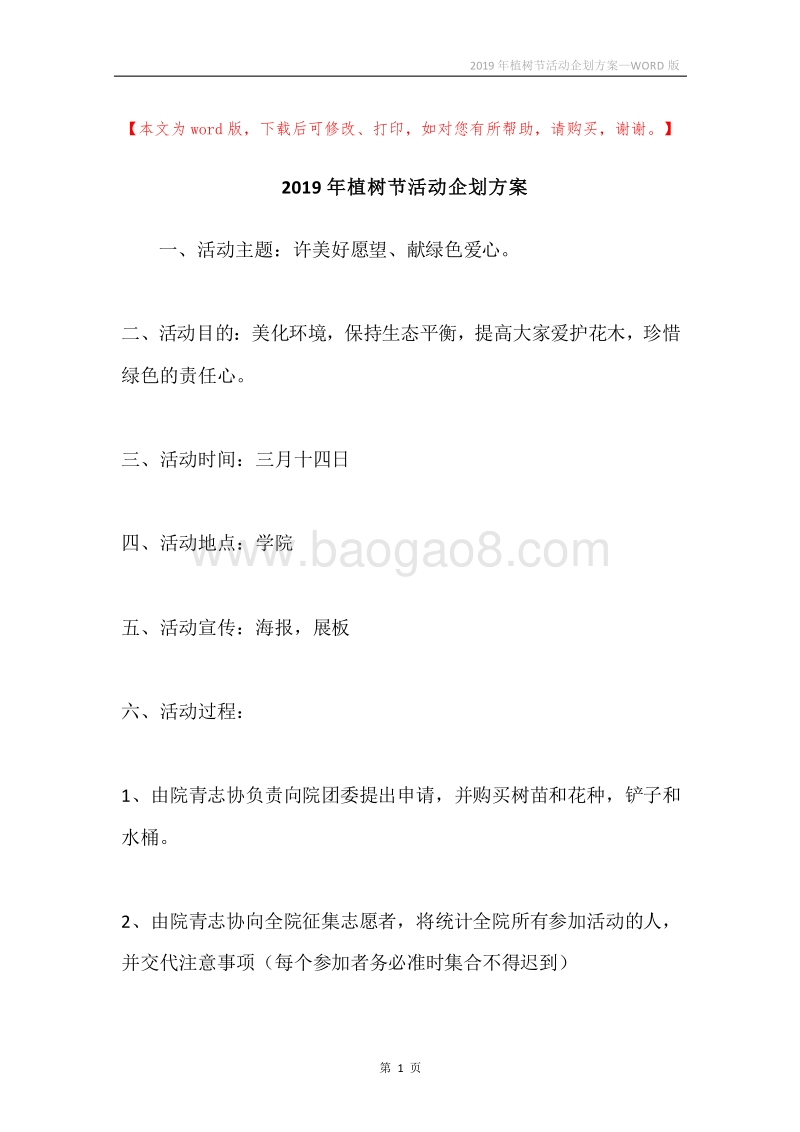 2019年植树节活动企划方案—WORD版

【本文为word版，下载后可修改、打印，如对您有所帮助，请购买，谢谢。】

2019年植树节活动企划方案

一、活动主题：许美好愿望、献绿色爱心。

二、活动目的：美化环境，保持生态平衡，提高大家爱护花木，珍惜绿色的责任心。

三、活动时间：三月十四日

四、活动地点：学院

www.baogao8.com

五、活动宣传：海报，展板

六、活动过程：

1、由院青志协负责向院团委提出申请，并购买树苗和花种，铲子和水桶。

2、由院青志协向全院征集志愿者，将统计全院所有参加活动的人，并交代注意事项（每个参加者务必准时集合不得迟到）

第 1 页